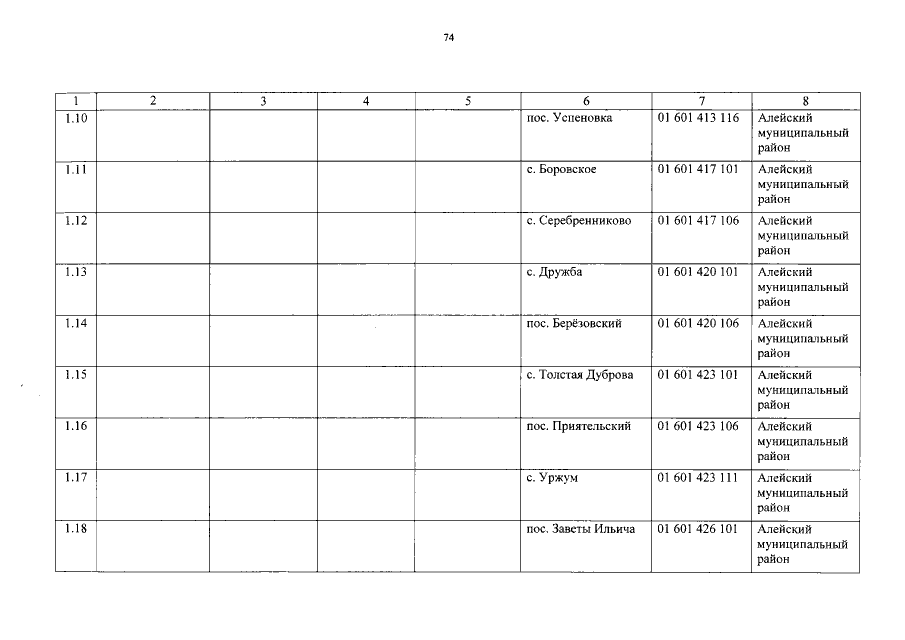 74

| 1 | 2 | 3 | 4 | 5 | 6 | 7 | 8 |
|---|---|---|---|---|---|---|---|
| 1.10 |  |  |  |  | пос. Успеновка | 01 601 413 116 | Алейский муниципальный район |
| 1.11 |  |  |  |  | с. Боровское | 01 601 417 101 | Алейский муниципальный район |
| 1.12 |  |  |  |  | с. Серебренниково | 01 601 417 106 | Алейский муниципальный район |
| 1.13 |  |  |  |  | с. Дружба | 01 601 420 101 | Алейский муниципальный район |
| 1.14 |  |  |  |  | пос. Берёзовский | 01 601 420 106 | Алейский муниципальный район |
| 1.15 |  |  |  |  | с. Толстая Дуброва | 01 601 423 101 | Алейский муниципальный район |
| 1.16 |  |  |  |  | пос. Приятельский | 01 601 423 106 | Алейский муниципальный район |
| 1.17 |  |  |  |  | с. Уржум | 01 601 423 111 | Алейский муниципальный район |
| 1.18 |  |  |  |  | пос. Заветы Ильича | 01 601 426 101 | Алейский муниципальный район |